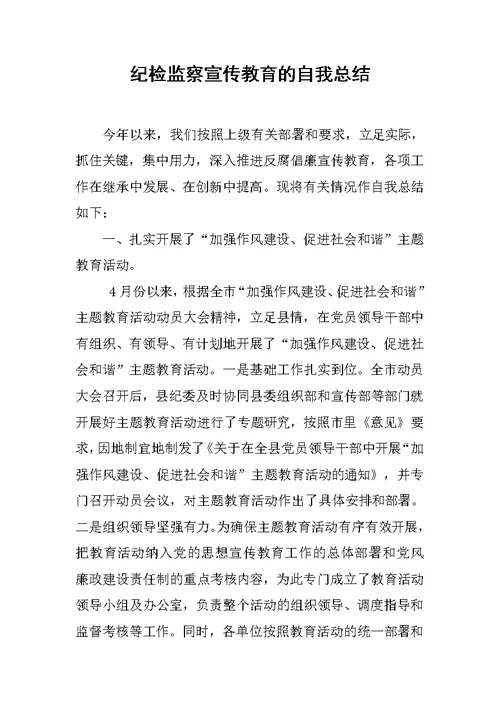 纪检监察宣传教育的自我总结

今年以来，我们按照上级有关部署和要求，立足实际，抓住关键，集中用力，深入推进反腐倡廉宣传教育，各项工作在继承中发展、在创新中提高。现将有关情况作自我总结如下：

一、扎实开展了“加强作风建设、促进社会和谐”主题教育活动。

4月份以来，根据全市“加强作风建设、促进社会和谐”主题教育活动动员大会精神，立足县情，在党员领导干部中有组织、有领导、有计划地开展了“加强作风建设、促进社会和谐”主题教育活动。一是基础工作扎实到位。全市动员大会召开后，县纪委及时协同县委组织部和宣传部等部门就开展好主题教育活动进行了专题研究，按照市里《意见》要求，因地制宜地制发了《关于在全县党员领导干部中开展“加强作风建设、促进社会和谐”主题教育活动的通知》，并专门召开动员会议，对主题教育活动作出了具体安排和部署。二是组织领导坚强有力。为确保主题教育活动有序有效开展，把教育活动纳入党的思想宣传教育工作的总体部署和党风廉政建设责任制的重点考核内容，为此专门成立了教育活动领导小组及办公室，负责整个活动的组织领导、调度指导和监督考核等工作。同时，各单位按照教育活动的统一部署和